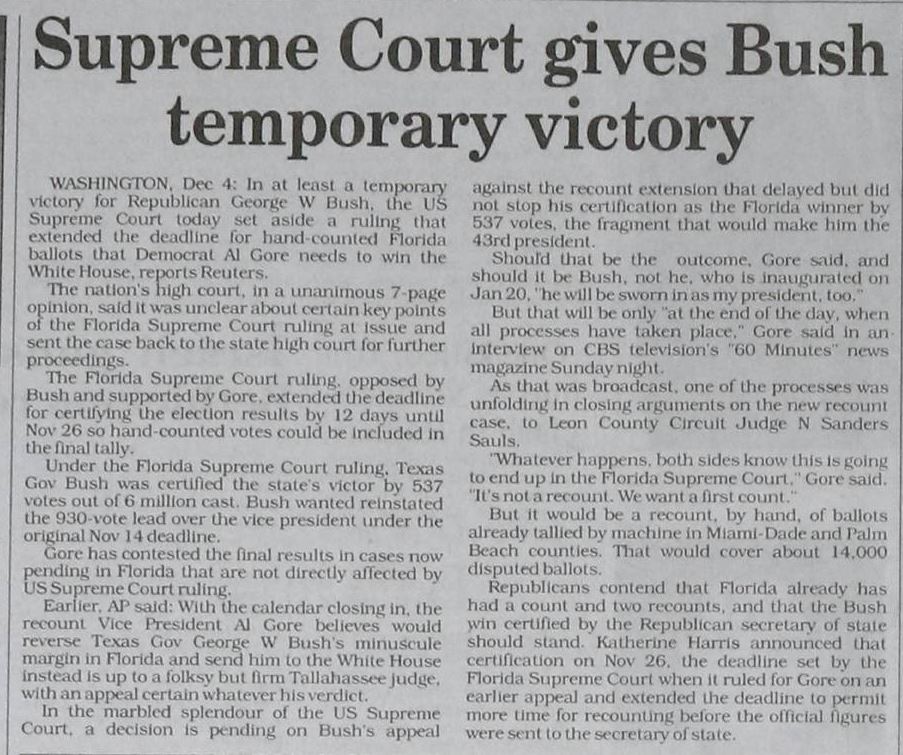 Supreme Court gives Bush temporary victory

WASHINGTON, Dec 4: In at least a temporary victory for Republican George W Bush, the US Supreme Court today set aside a ruling that extended the deadline for hand-counted Florida ballots that Democrat Al Gore needs to win the White House, reports Reuters.

The nation's high court, in a unanimous 7-page opinion, said it was unclear about certain key points of the Florida Supreme Court ruling at issue and sent the case back to the state high court for further proceedings.

The Florida Supreme Court ruling, opposed by Bush and supported by Gore, extended the deadline for certifying the election results by 12 days until Nov 26 so hand-counted votes could be included in the final tally.

Under the Florida Supreme Court ruling, Texas Gov Bush was certified the state's victor by 537 votes out of 6 million cast. Bush wanted reinstated the 930-vote lead over the vice president under the original Nov 14 deadline.

Gore has contested the final results in cases now pending in Florida that are not directly affected by US Supreme Court ruling.

Earlier, AP said: With the calendar closing in, the recount Vice President Al Gore believes would reverse Texas Gov George W Bush's minuscule margin in Florida and send him to the White House instead is up to a folksy but firm Tallahassee judge, with an appeal certain whatever his verdict.

In the marbled splendour of the US Supreme Court, a decision is pending on Bush's appeal against the recount extension that delayed but did not stop his certification as the Florida winner by 537 votes, the fragment that would make him the 43rd president.

Should that be the outcome, Gore said, and should it be Bush, not he, who is inaugurated on Jan 20, "he will be sworn in as my president, too."

But that will be only "at the end of the day, when all processes have taken place," Gore said in an interview on CBS television's "60 Minutes" news magazine Sunday night.

As that was broadcast, one of the processes was unfolding in closing arguments on the new recount case, to Leon County Circuit Judge N Sanders Sauls.

"Whatever happens, both sides know this is going to end up in the Florida Supreme Court," Gore said. "It's not a recount. We want a first count."

But it would be a recount, by hand, of ballots already tallied by machine in Miami-Dade and Palm Beach counties. That would cover about 14,000 disputed ballots.

Republicans contend that Florida already has had a count and two recounts, and that the Bush win certified by the Republican secretary of state should stand. Katherine Harris announced that certification on Nov 26, the deadline set by the Florida Supreme Court when it ruled for Gore on an earlier appeal and extended the deadline to permit more time for recounting before the official figures were sent to the secretary of state.